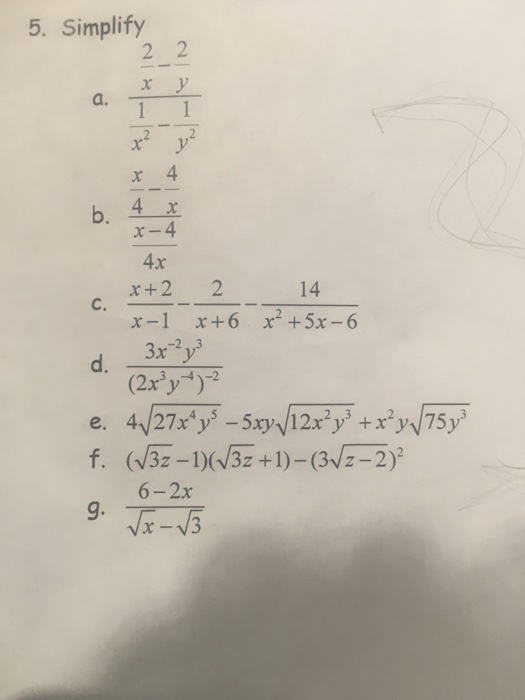 5. Simplify

a. $\frac{\frac{2}{x}-\frac{2}{y}}{\frac{1}{x^2}-\frac{1}{y^2}}$

b. $\frac{\frac{x}{4}-\frac{4}{x}}{\frac{x-4}{4x}}$

c. $\frac{x+2}{x-1}-\frac{2}{x+6}-\frac{14}{x^2+5x-6}$

d. $\frac{3x^{-2}y^3}{(2x^3y^{-4})^{-2}}$

e. $4\sqrt{27x^4y^5}-5xy\sqrt{12x^2y^3}+x^2y\sqrt{75y^3}$

f. $(\sqrt{3z}-1)(\sqrt{3z}+1)-(3\sqrt{z-2})^2$

g. $\frac{6-2x}{\sqrt{x}-\sqrt{3}}$